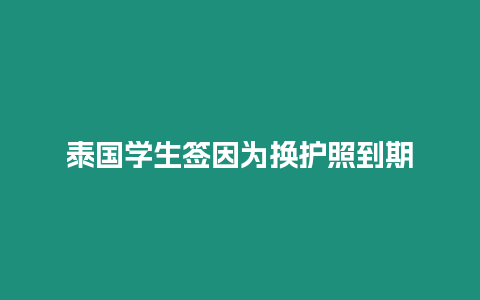 泰国学生签因为换护照到期